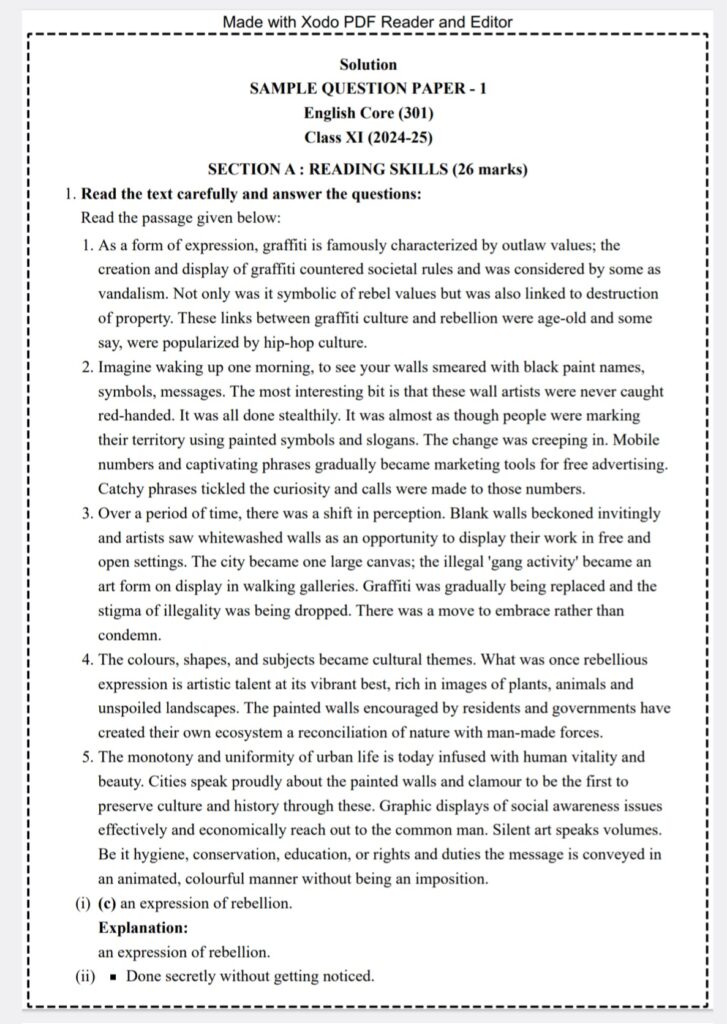 Made with Xodo PDF Reader and Editor

Solution
SAMPLE QUESTION PAPER - 1
English Core (301)
Class XI (2024-25)

SECTION A : READING SKILLS (26 marks)

1. Read the text carefully and answer the questions:

Read the passage given below:

1. As a form of expression, graffiti is famously characterized by outlaw values; the creation and display of graffiti countered societal rules and was considered by some as vandalism. Not only was it symbolic of rebel values but was also linked to destruction of property. These links between graffiti culture and rebellion were age-old and some say, were popularized by hip-hop culture.

2. Imagine waking up one morning, to see your walls smeared with black paint names, symbols, messages. The most interesting bit is that these wall artists were never caught red-handed. It was all done stealthily. It was almost as though people were marking their territory using painted symbols and slogans. The change was creeping in. Mobile numbers and captivating phrases gradually became marketing tools for free advertising. Catchy phrases tickled the curiosity and calls were made to those numbers.

3. Over a period of time, there was a shift in perception. Blank walls beckoned invitingly and artists saw whitewashed walls as an opportunity to display their work in free and open settings. The city became one large canvas; the illegal 'gang activity' became an art form on display in walking galleries. Graffiti was gradually being replaced and the stigma of illegality was being dropped. There was a move to embrace rather than condemn.

4. The colours, shapes, and subjects became cultural themes. What was once rebellious expression is artistic talent at its vibrant best, rich in images of plants, animals and unspoiled landscapes. The painted walls encouraged by residents and governments have created their own ecosystem a reconciliation of nature with man-made forces.

5. The monotony and uniformity of urban life is today infused with human vitality and beauty. Cities speak proudly about the painted walls and clamour to be the first to preserve culture and history through these. Graphic displays of social awareness issues effectively and economically reach out to the common man. Silent art speaks volumes. Be it hygiene, conservation, education, or rights and duties the message is conveyed in an animated, colourful manner without being an imposition.

(i) (c) an expression of rebellion.

Explanation:

an expression of rebellion.

(ii) ▪ Done secretly without getting noticed.